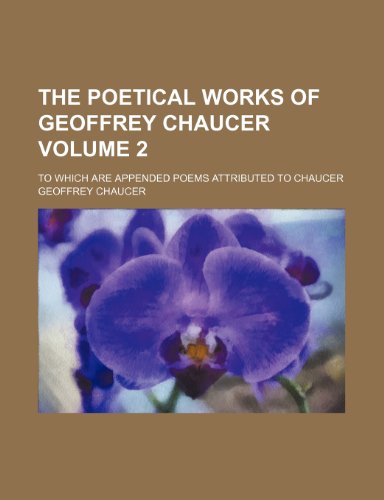 THE POETICAL WORKS OF GEOFFREY CHAUCER VOLUME 2

TO WHICH ARE APPENDED POEMS ATTRIBUTED TO CHAUCER

GEOFFREY CHAUCER